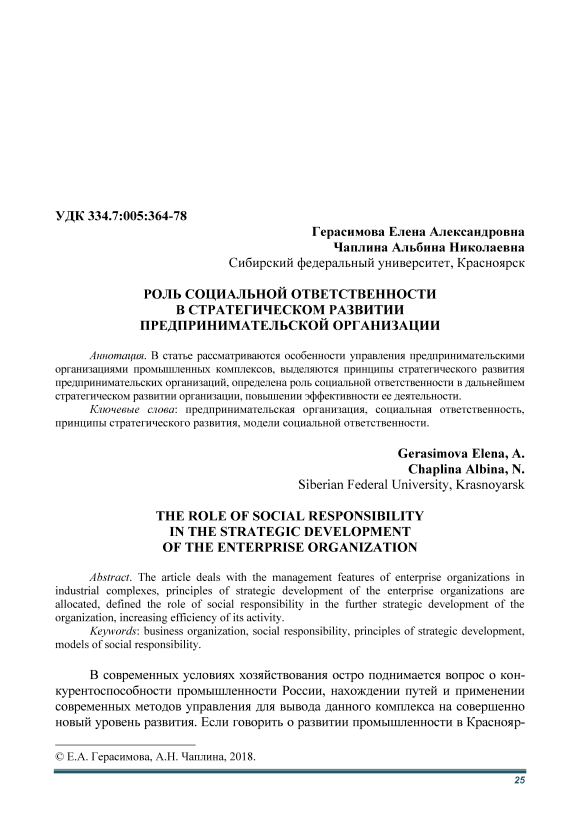 УДК 334.7:005:364-78

Герасимова Елена Александровна
Чаплина Альбина Николаевна
Сибирский федеральный университет, Красноярск

РОЛЬ СОЦИАЛЬНОЙ ОТВЕТСТВЕННОСТИ
В СТРАТЕГИЧЕСКОМ РАЗВИТИИ
ПРЕДПРИНИМАТЕЛЬСКОЙ ОРГАНИЗАЦИИ

Аннотация. В статье рассматриваются особенности управления предпринимательскими организациями промышленных комплексов, выделяются принципы стратегического развития предпринимательских организаций, определена роль социальной ответственности в дальнейшем стратегическом развитии организации, повышении эффективности ее деятельности.

Ключевые слова: предпринимательская организация, социальная ответственность, принципы стратегического развития, модели социальной ответственности.

Gerasimova Elena, A.
Chaplina Albina, N.
Siberian Federal University, Krasnoyarsk

THE ROLE OF SOCIAL RESPONSIBILITY
IN THE STRATEGIC DEVELOPMENT
OF THE ENTERPRISE ORGANIZATION

Abstract. The article deals with the management features of enterprise organizations in industrial complexes, principles of strategic development of the enterprise organizations are allocated, defined the role of social responsibility in the further strategic development of the organization, increasing efficiency of its activity.

Keywords: business organization, social responsibility, principles of strategic development, models of social responsibility.

В современных условиях хозяйствования остро поднимается вопрос о конкурентоспособности промышленности России, нахождении путей и применении современных методов управления для вывода данного комплекса на совершенно новый уровень развития. Если говорить о развитии промышленности в Краснояр-

© Е.А. Герасимова, А.Н. Чаплина, 2018.

25